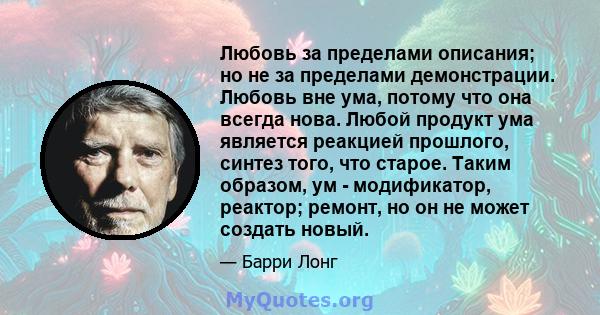 Любовь за пределами описания; но не за пределами демонстрации. Любовь вне ума, потому что она всегда нова. Любой продукт ума является реакцией прошлого, синтез того, что старое. Таким образом, ум - модификатор, реактор; ремонт, но он не может создать новый.

— Барри Лонг

MyQuotes.org